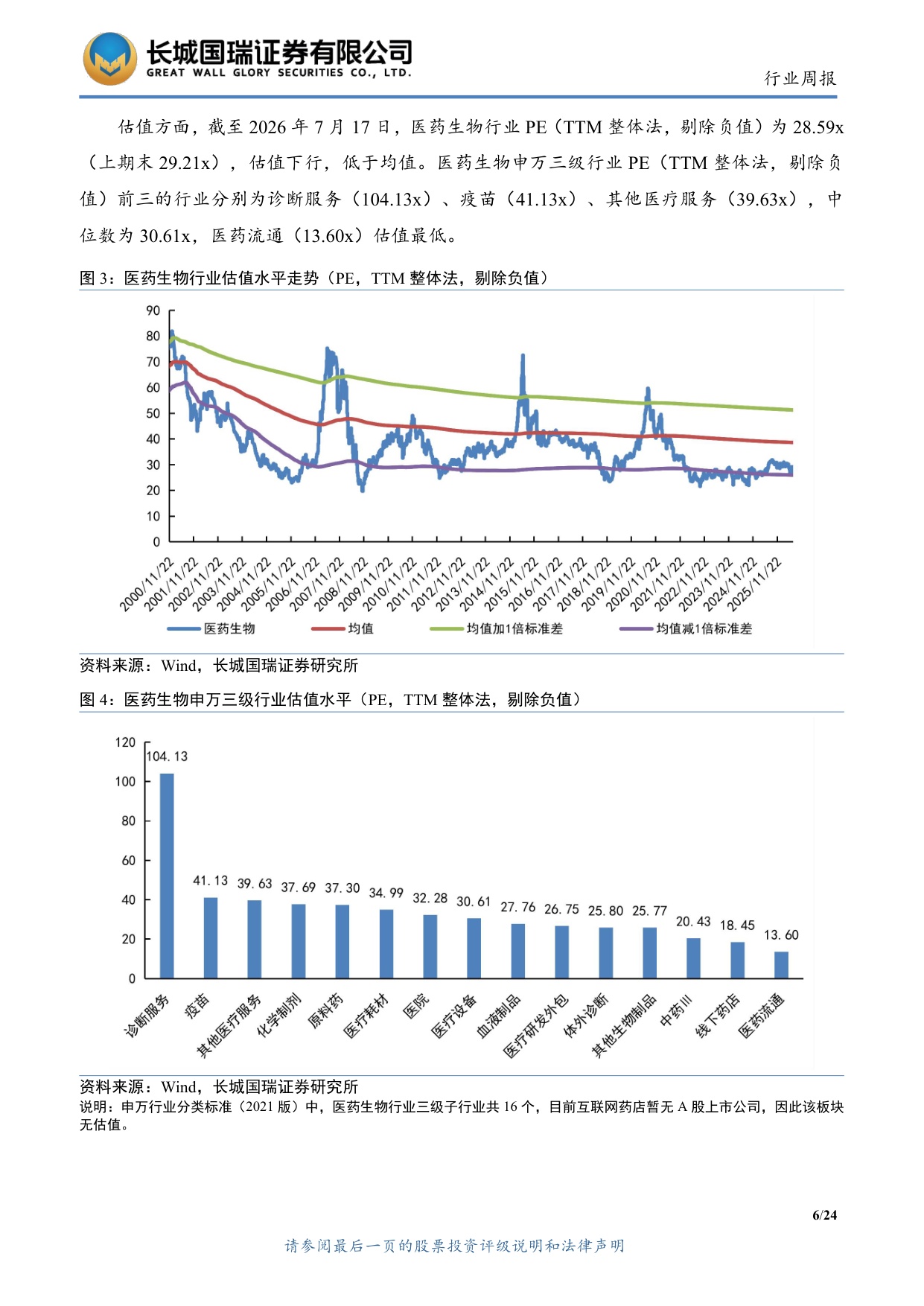 长城国瑞证券有限公司
GREAT WALL GLORY SECURITIES CO., LTD.

行业周报

估值方面，截至2026年7月17日，医药生物行业PE（TTM整体法，剔除负值）为28.59x（上期末29.21x），估值下行，低于均值。医药生物申万三级行业PE（TTM整体法，剔除负值）前三的行业分别为诊断服务（104.13x）、疫苗（41.13x）、其他医疗服务（39.63x），中位数为30.61x，医药流通（13.60x）估值最低。

图3：医药生物行业估值水平走势（PE，TTM整体法，剔除负值）

90
80
70
60
50
40
30
20
10
0

2000/11/22
2001/11/22
2002/11/22
2003/11/22
2004/11/22
2005/11/22
2006/11/22
2007/11/22
2008/11/22
2009/11/22
2010/11/22
2011/11/22
2012/11/22
2013/11/22
2014/11/22
2015/11/22
2016/11/22
2017/11/22
2018/11/22
2019/11/22
2020/11/22
2021/11/22
2022/11/22
2023/11/22
2024/11/22
2025/11/22

医药生物 均值 均值加1倍标准差 均值减1倍标准差

资料来源：Wind，长城国瑞证券研究所

图4：医药生物申万三级行业估值水平（PE，TTM整体法，剔除负值）

120
100
80
60
40
20
0

104.13 41.13 39.63 37.69 37.30 34.99 32.28 30.61 27.76 26.75 25.80 25.77 20.43 18.45 13.60

诊断服务 疫苗 其他医疗服务 化学制剂 原料药 医疗耗材 医院 医疗设备 血液制品 医疗研发外包 体外诊断 其他生物制品 中药Ⅲ 线下药店 医药流通

资料来源：Wind，长城国瑞证券研究所
说明：申万行业分类标准（2021版）中，医药生物行业三级子行业共16个，目前互联网药店暂无A股上市公司，因此该板块无估值。

6/24

请参阅最后一页的股票投资评级说明和法律声明